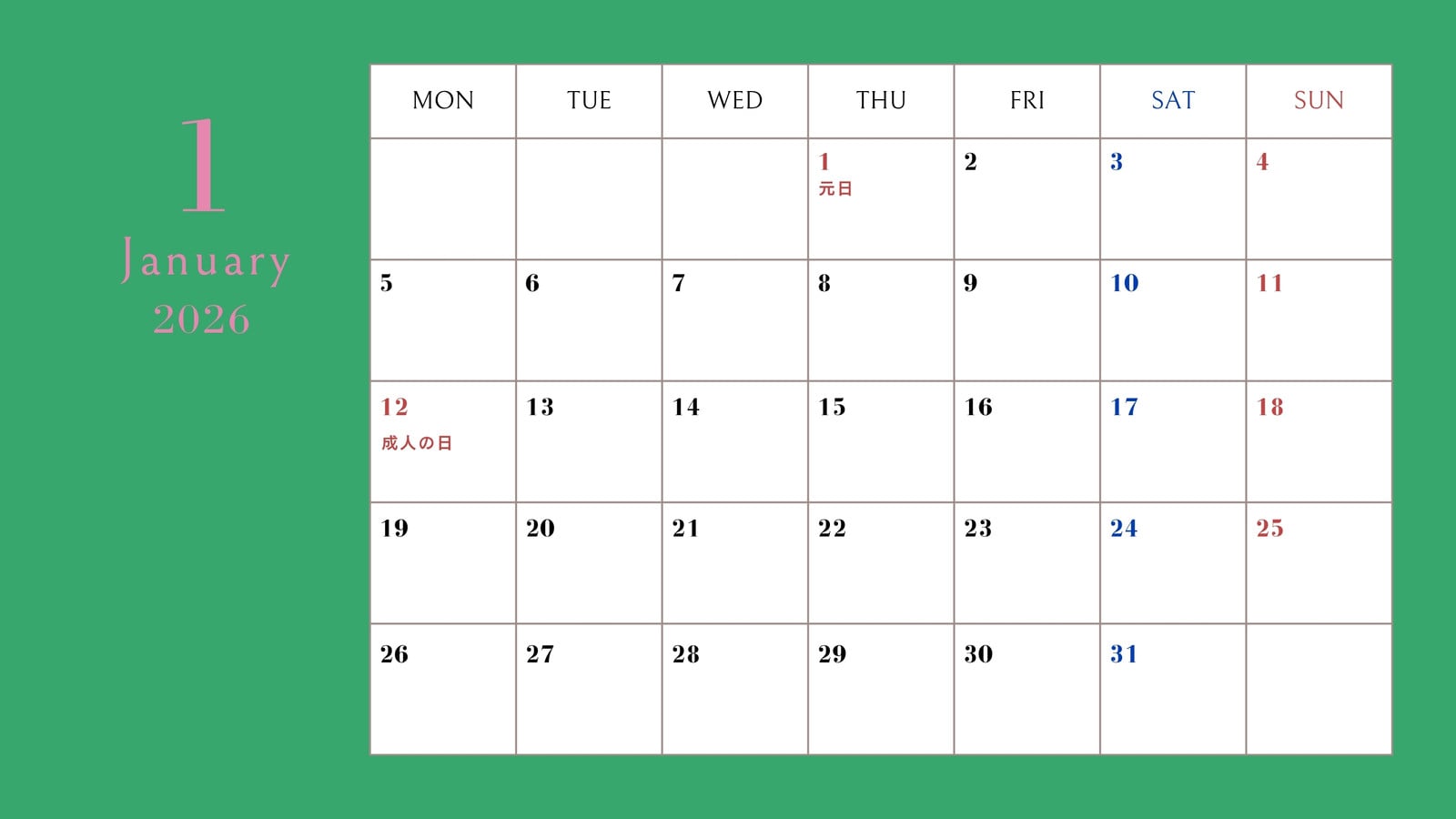 1
January
2026

| MON | TUE | WED | THU | FRI | SAT | SUN |
|---|---|---|---|---|---|---|
| | | | 1 元日 | 2 | 3 | 4 |
| 5 | 6 | 7 | 8 | 9 | 10 | 11 |
| 12 成人の日 | 13 | 14 | 15 | 16 | 17 | 18 |
| 19 | 20 | 21 | 22 | 23 | 24 | 25 |
| 26 | 27 | 28 | 29 | 30 | 31 | |